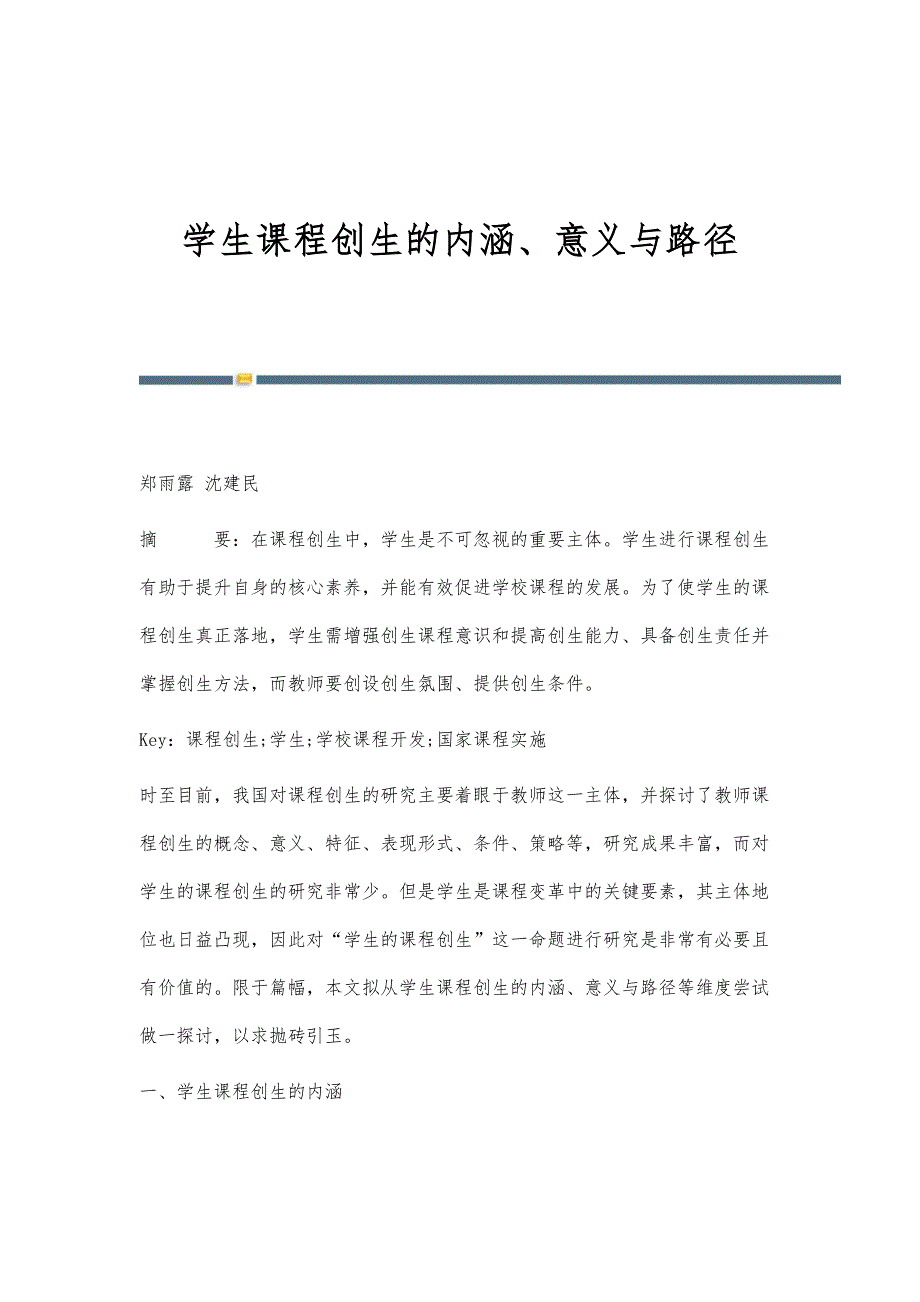 学生课程创生的内涵、意义与路径

郑雨露 沈建民

摘　　要：在课程创生中，学生是不可忽视的重要主体。学生进行课程创生有助于提升自身的核心素养，并能有效促进学校课程的发展。为了使学生的课程创生真正落地，学生需增强创生课程意识和提高创生能力、具备创生责任并掌握创生方法，而教师要创设创生氛围、提供创生条件。

Key：课程创生;学生;学校课程开发;国家课程实施

时至目前，我国对课程创生的研究主要着眼于教师这一主体，并探讨了教师课程创生的概念、意义、特征、表现形式、条件、策略等，研究成果丰富，而对学生的课程创生的研究非常少。但是学生是课程变革中的关键要素，其主体地位也日益凸现，因此对“学生的课程创生”这一命题进行研究是非常有必要且有价值的。限于篇幅，本文拟从学生课程创生的内涵、意义与路径等维度尝试做一探讨，以求抛砖引玉。

一、学生课程创生的内涵